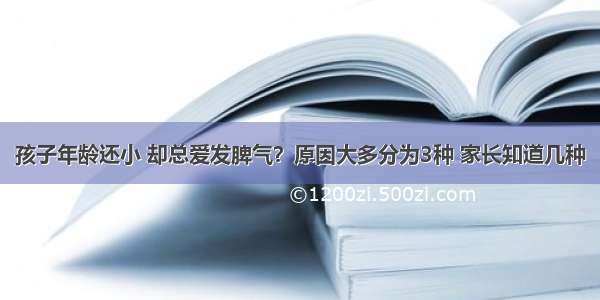 孩子年龄还小 却总爱发脾气？原因大多分为3种 家长知道几种

©1200zi.500zi.com